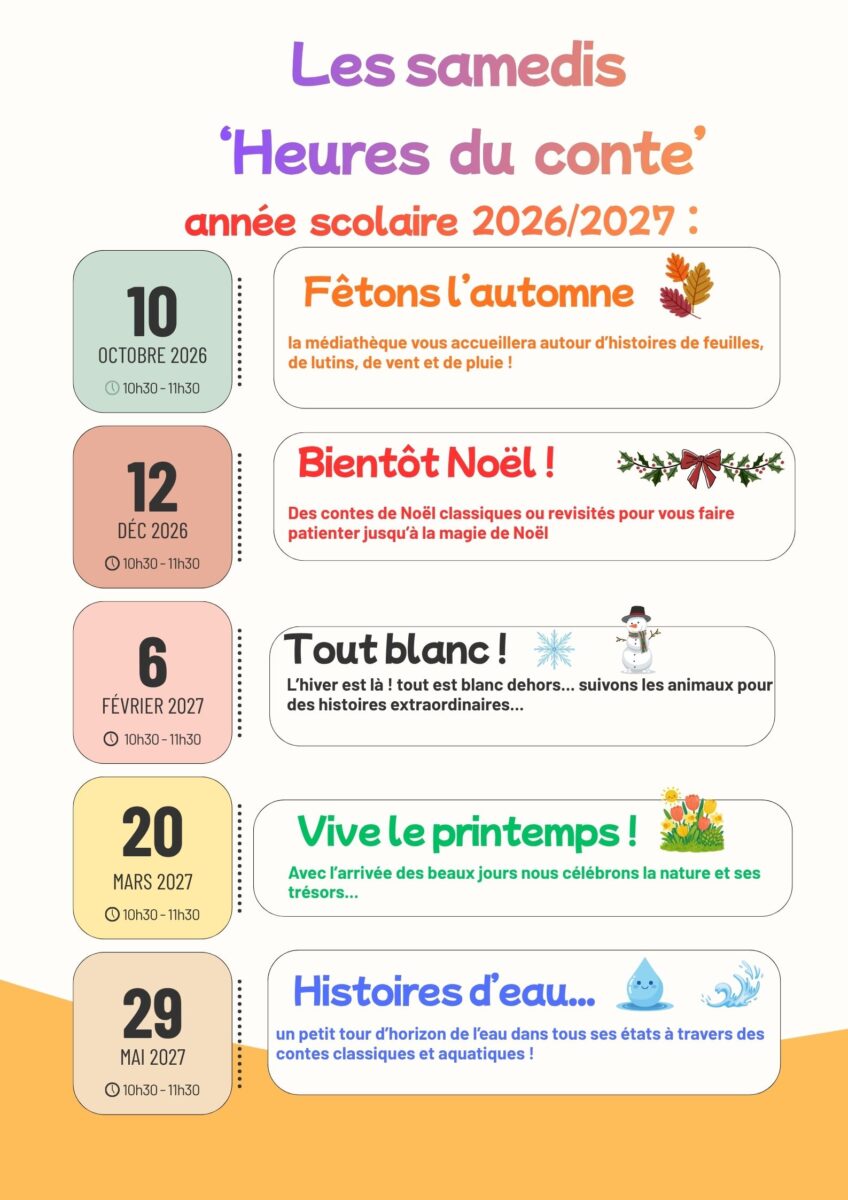 Les samedis

'Heures du conte'

année scolaire 2026/2027 :

10
OCTOBRE 2026
10h30 - 11h30

Fêtons l'automne

la médiathèque vous accueillera autour d'histoires de feuilles, de lutins, de vent et de pluie !

12
DÉC 2026
10h30 - 11h30

Bientôt Noël !

Des contes de Noël classiques ou revisités pour vous faire patienter jusqu'à la magie de Noël

6
FÉVRIER 2027
10h30 - 11h30

Tout blanc !

L'hiver est là ! tout est blanc dehors... suivons les animaux pour des histoires extraordinaires...

20
MARS 2027
10h30 - 11h30

Vive le printemps !

Avec l'arrivée des beaux jours nous célébrons la nature et ses trésors...

29
MAI 2027
10h30 - 11h30

Histoires d'eau...

un petit tour d'horizon de l'eau dans tous ses états à travers des contes classiques et aquatiques !